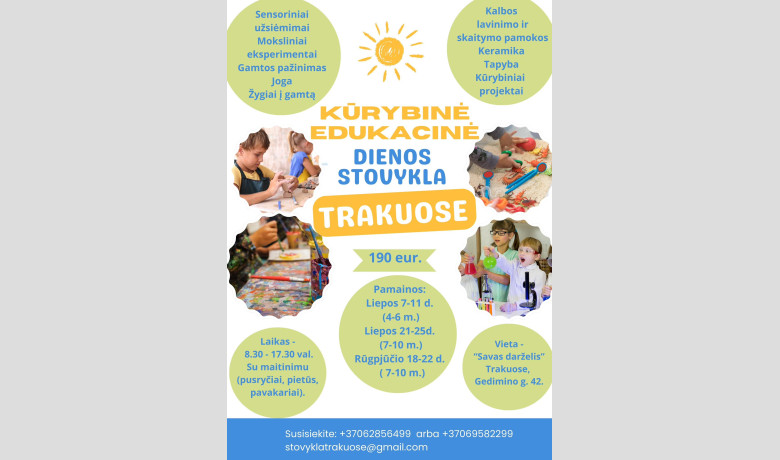 Sensoriniai užsiėmimai
Moksliniai eksperimentai
Gamtos pažinimas
Joga
Žygiai į gamtą

Kalbos lavinimo ir skaitymo pamokos
Keramika
Tapyba
Kūrybiniai projektai

KŪRYBINĖ EDUKACINĖ
DIENOS STOVYKLA
TRAKUOSE

190 eur.

Pamainos:
Liepos 7-11 d. (4-6 m.)
Liepos 21-25d. (7-10 m.)
Rūgpjūčio 18-22 d. ( 7-10 m.)

Laikas - 8.30 - 17.30 val.
Su maitinimu (pusryčiai, pietūs, pavakariai).

Vieta - "Savas darželis" Trakuose, Gedimino g. 42.

Susisiekite: +37062856499 arba +37069582299
stovyklatrakuose@gmail.com